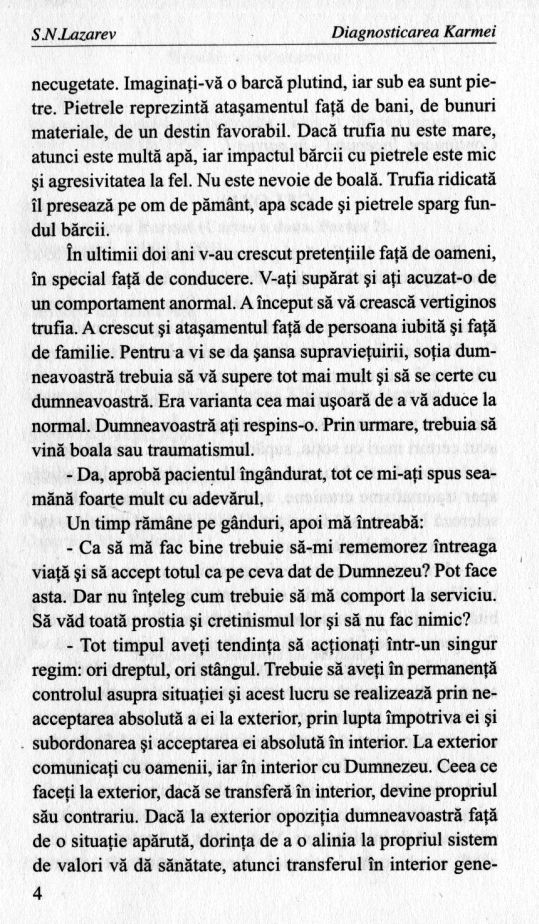 S.N.Lazarev                Diagnosticarea Karmei

necugetate. Imaginați-vă o barcă plutind, iar sub ea sunt pietre. Pietrele reprezintă atașamentul față de bani, de bunuri materiale, de un destin favorabil. Dacă trufia nu este mare, atunci este multă apă, iar impactul bărcii cu pietrele este mic și agresivitatea la fel. Nu este nevoie de boală. Trufia ridicată îl presează pe om de pământ, apa scade și pietrele sparg fundul bărcii.

În ultimii doi ani v-au crescut pretențiile față de oameni, în special față de conducere. V-ați supărat și ați acuzat-o de un comportament anormal. A început să vă crească vertiginos trufia. A crescut și atașamentul față de persoana iubită și față de familie. Pentru a vi se da șansa supraviețuirii, soția dumneavoastră trebuia să vă supere tot mai mult și să se certe cu dumneavoastră. Era varianta cea mai ușoară de a vă aduce la normal. Dumneavoastră ați respins-o. Prin urmare, trebuia să vină boala sau traumatismul.

- Da, aprobă pacientul îngândurat, tot ce mi-ați spus seamănă foarte mult cu adevărul.

Un timp rămâne pe gânduri, apoi mă întreabă:

- Ca să mă fac bine trebuie să-mi rememorez întreaga viață și să accept totul ca pe ceva dat de Dumnezeu? Pot face asta. Dar nu înțeleg cum trebuie să mă comport la serviciu. Să văd toată prostia și cretinismul lor și să nu fac nimic?

- Tot timpul aveți tendința să acționați într-un singur regim: ori dreptul, ori stângul. Trebuie să aveți în permanență controlul asupra situației și acest lucru se realizează prin neacceptarea absolută a ei la exterior, prin lupta împotriva ei și subordonarea și acceptarea ei absolută în interior. La exterior comunicați cu oamenii, iar în interior cu Dumnezeu. Ceea ce faceți la exterior, dacă se transferă în interior, devine propriul său contrariu. Dacă la exterior opoziția dumneavoastră față de o situație apărută, dorința de a o alinia la propriul sistem de valori vă dă sănătate, atunci transferul în interior gene-

4